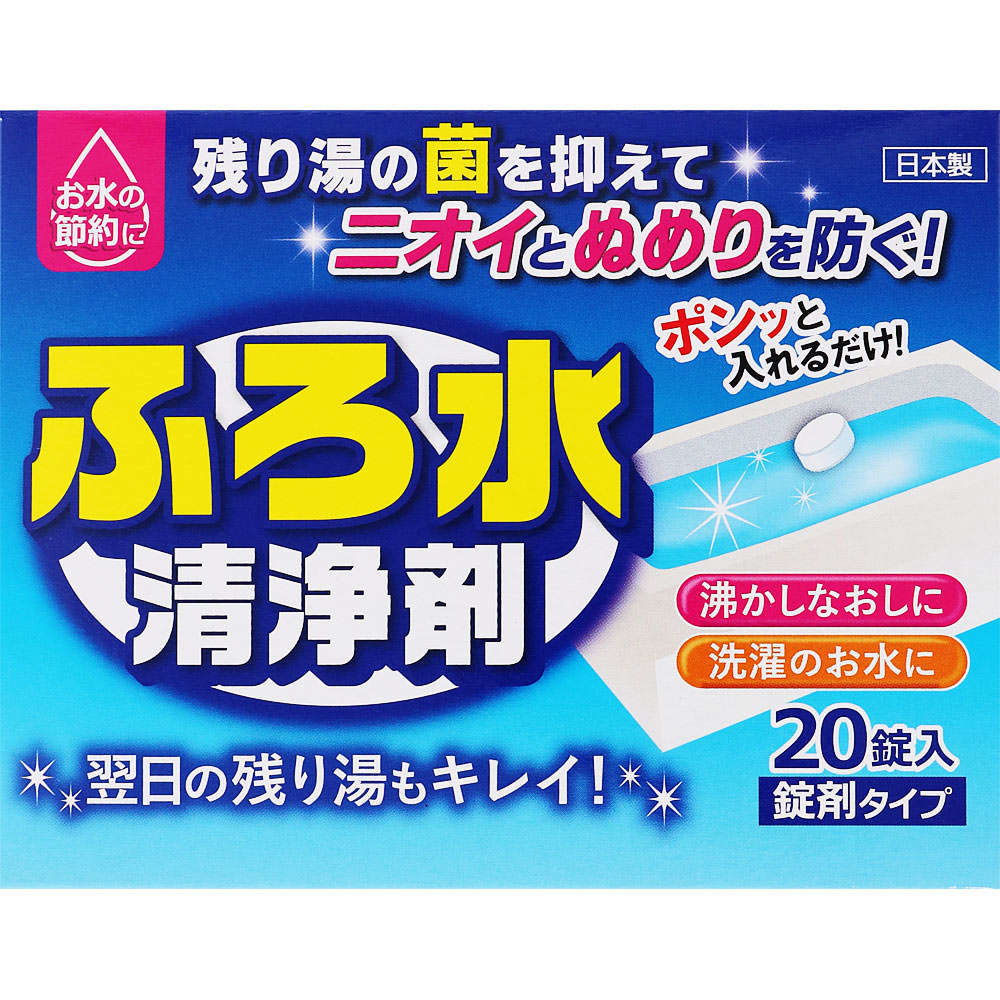 お水の節約に

残り湯の菌を抑えて
ニオイとぬめりを防ぐ!

日本製

ポンッと入れるだけ!

ふろ水
清浄剤

沸かしなおしに
洗濯のお水に

20錠入
錠剤タイプ

翌日の残り湯もキレイ!